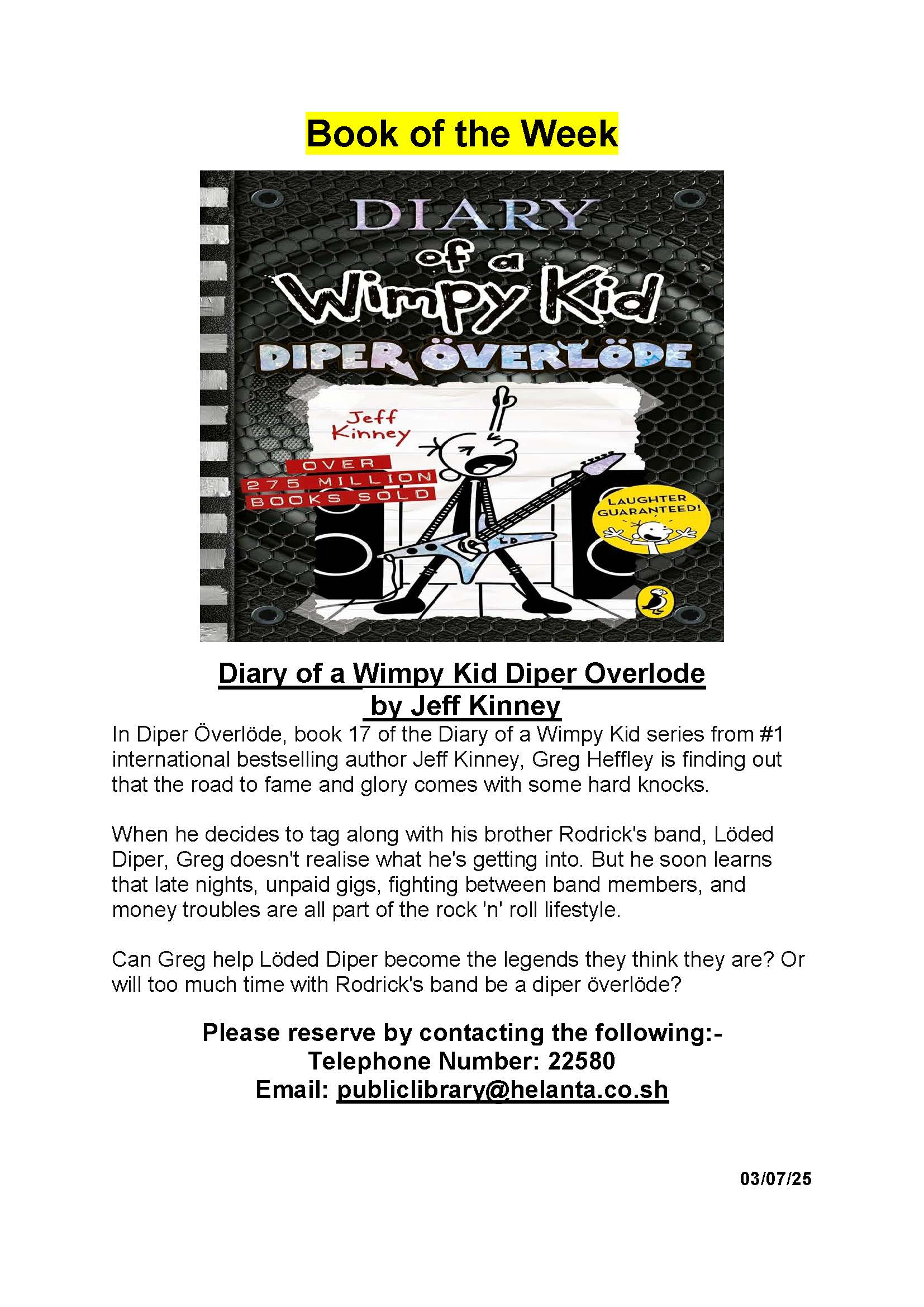 Book of the Week

DIARY
of a
Wimpy Kid
DIPER ÖVERLÖDE

Jeff Kinney

OVER
275 MILLION
BOOKS SOLD

LAUGHTER GUARANTEED!

Diary of a Wimpy Kid Diper Overlode
by Jeff Kinney

In Diper Överlöde, book 17 of the Diary of a Wimpy Kid series from #1 international bestselling author Jeff Kinney, Greg Heffley is finding out that the road to fame and glory comes with some hard knocks.

When he decides to tag along with his brother Rodrick's band, Löded Diper, Greg doesn't realise what he's getting into. But he soon learns that late nights, unpaid gigs, fighting between band members, and money troubles are all part of the rock 'n' roll lifestyle.

Can Greg help Löded Diper become the legends they think they are? Or will too much time with Rodrick's band be a diper överlöde?

Please reserve by contacting the following:-
Telephone Number: 22580
Email: publiclibrary@helanta.co.sh

03/07/25